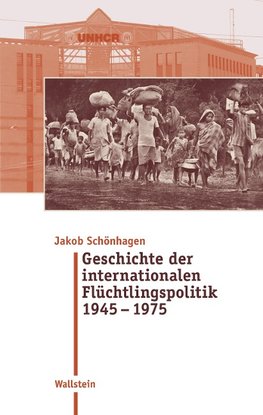 UNHCR

Jakob Schönhagen

Geschichte der internationalen Flüchtlingspolitik 1945 – 1975

Wallstein